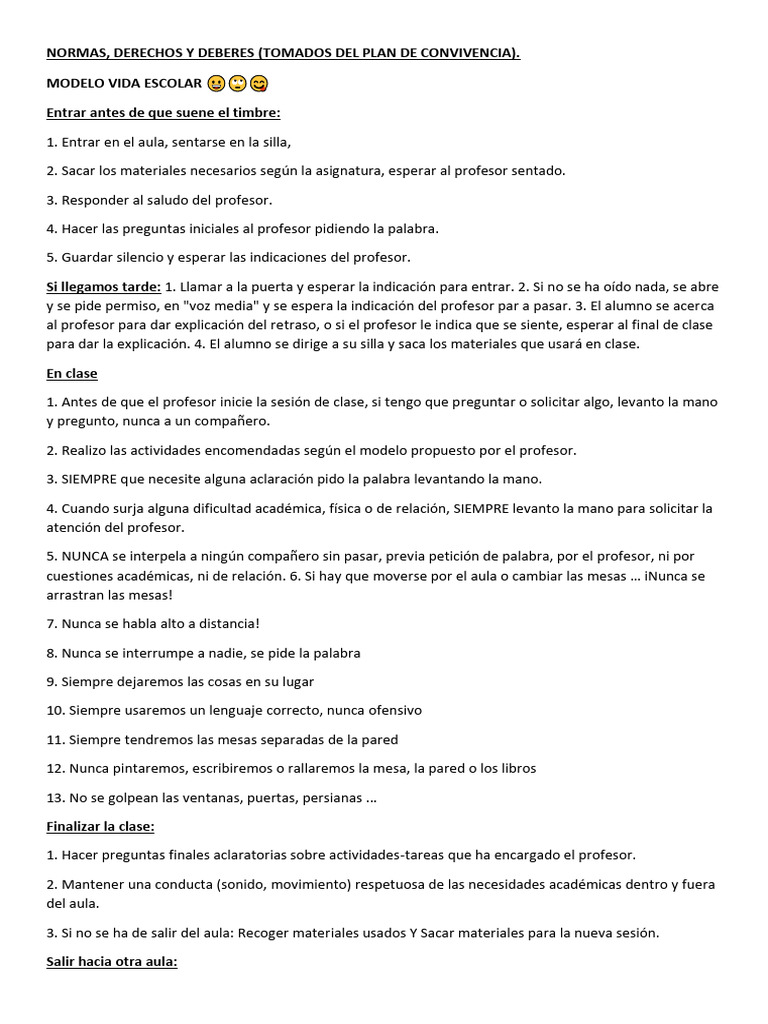 NORMAS, DERECHOS Y DEBERES (TOMADOS DEL PLAN DE CONVIVENCIA).

MODELO VIDA ESCOLAR 😀🙄😋

Entrar antes de que suene el timbre:

1. Entrar en el aula, sentarse en la silla,

2. Sacar los materiales necesarios según la asignatura, esperar al profesor sentado.

3. Responder al saludo del profesor.

4. Hacer las preguntas iniciales al profesor pidiendo la palabra.

5. Guardar silencio y esperar las indicaciones del profesor.

Si llegamos tarde: 1. Llamar a la puerta y esperar la indicación para entrar. 2. Si no se ha oído nada, se abre y se pide permiso, en "voz media" y se espera la indicación del profesor par a pasar. 3. El alumno se acerca al profesor para dar explicación del retraso, o si el profesor le indica que se siente, esperar al final de clase para dar la explicación. 4. El alumno se dirige a su silla y saca los materiales que usará en clase.

En clase

1. Antes de que el profesor inicie la sesión de clase, si tengo que preguntar o solicitar algo, levanto la mano y pregunto, nunca a un compañero.

2. Realizo las actividades encomendadas según el modelo propuesto por el profesor.

3. SIEMPRE que necesite alguna aclaración pido la palabra levantando la mano.

4. Cuando surja alguna dificultad académica, física o de relación, SIEMPRE levanto la mano para solicitar la atención del profesor.

5. NUNCA se interpela a ningún compañero sin pasar, previa petición de palabra, por el profesor, ni por cuestiones académicas, ni de relación. 6. Si hay que moverse por el aula o cambiar las mesas ... ¡Nunca se arrastran las mesas!

7. Nunca se habla alto a distancia!

8. Nunca se interrumpe a nadie, se pide la palabra

9. Siempre dejaremos las cosas en su lugar

10. Siempre usaremos un lenguaje correcto, nunca ofensivo

11. Siempre tendremos las mesas separadas de la pared

12. Nunca pintaremos, escribiremos o rallaremos la mesa, la pared o los libros

13. No se golpean las ventanas, puertas, persianas ...

Finalizar la clase:

1. Hacer preguntas finales aclaratorias sobre actividades-tareas que ha encargado el profesor.

2. Mantener una conducta (sonido, movimiento) respetuosa de las necesidades académicas dentro y fuera del aula.

3. Si no se ha de salir del aula: Recoger materiales usados Y Sacar materiales para la nueva sesión.

Salir hacia otra aula: